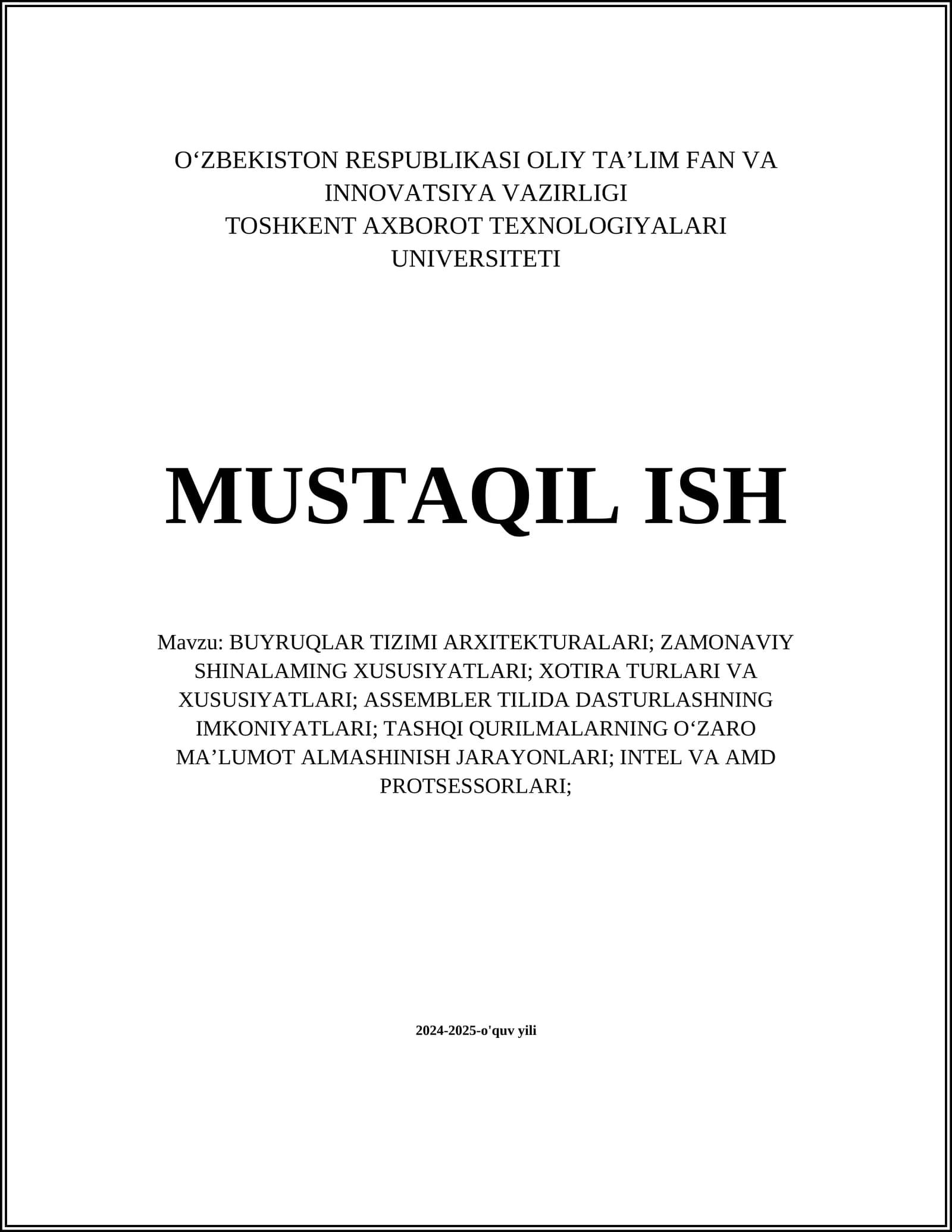 O‘ZBEKISTON RESPUBLIKASI OLIY TA’LIM FAN VA INNOVATSIYA VAZIRLIGI
TOSHKENT AXBOROT TEXNOLOGIYALARI UNIVERSITETI

MUSTAQIL ISH

Mavzu: BUYRUQLAR TIZIMI ARXITEKTURALARI; ZAMONAVIY SHINALAMING XUSUSIYATLARI; XOTIRA TURLARI VA XUSUSIYATLARI; ASSEMBLER TILIDA DASTURLASHNING IMKONIYATLARI; TASHQI QURILMALARNING O‘ZARO MA’LUMOT ALMASHINISH JARAYONLARI; INTEL VA AMD PROTSESSORLARI;

2024-2025-o'quv yili